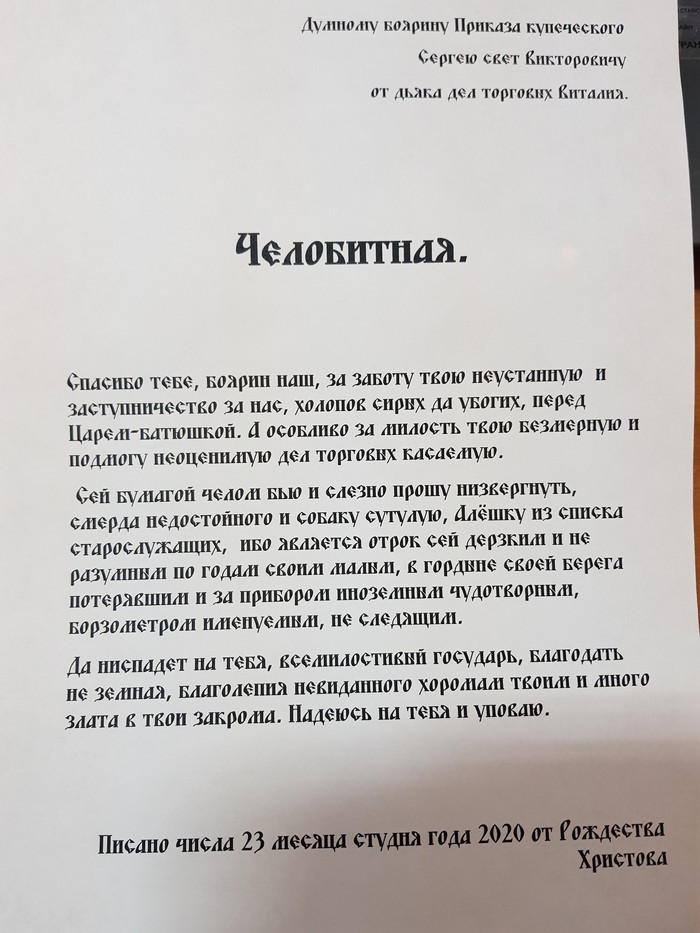 Думному боярину Приказа купеческого
Сергею свет Викторовичу
от дьяка дел торговых Виталия.

Челобитная.

Спасибо тебе, боярин наш, за заботу твою неустанную и заступничество за нас, холопов сирых да убогих, перед Царем-батюшкой. А особливо за милость твою безмерную и подмогу неоценимую дел торговых касаемую.

Сей бумагой челом бью и слезно прошу низвергнуть, смерда недостойного и собаку сутулую, Алёшку из списка старослужащих, ибо является отрок сей дерзким и не разумным по годам своим малым, в гордыне своей берега потерявшим и за прибором иноземным чудотворным, борзометром именуемым, не следящим.

Да ниспадет на тебя, всемилостивый государь, благодать не земная, благолепия невиданного хоромам твоим и много злата в твои закрома. Надеюсь на тебя и уповаю.

Писано числа 23 месяца студня года 2020 от Рождества Христова